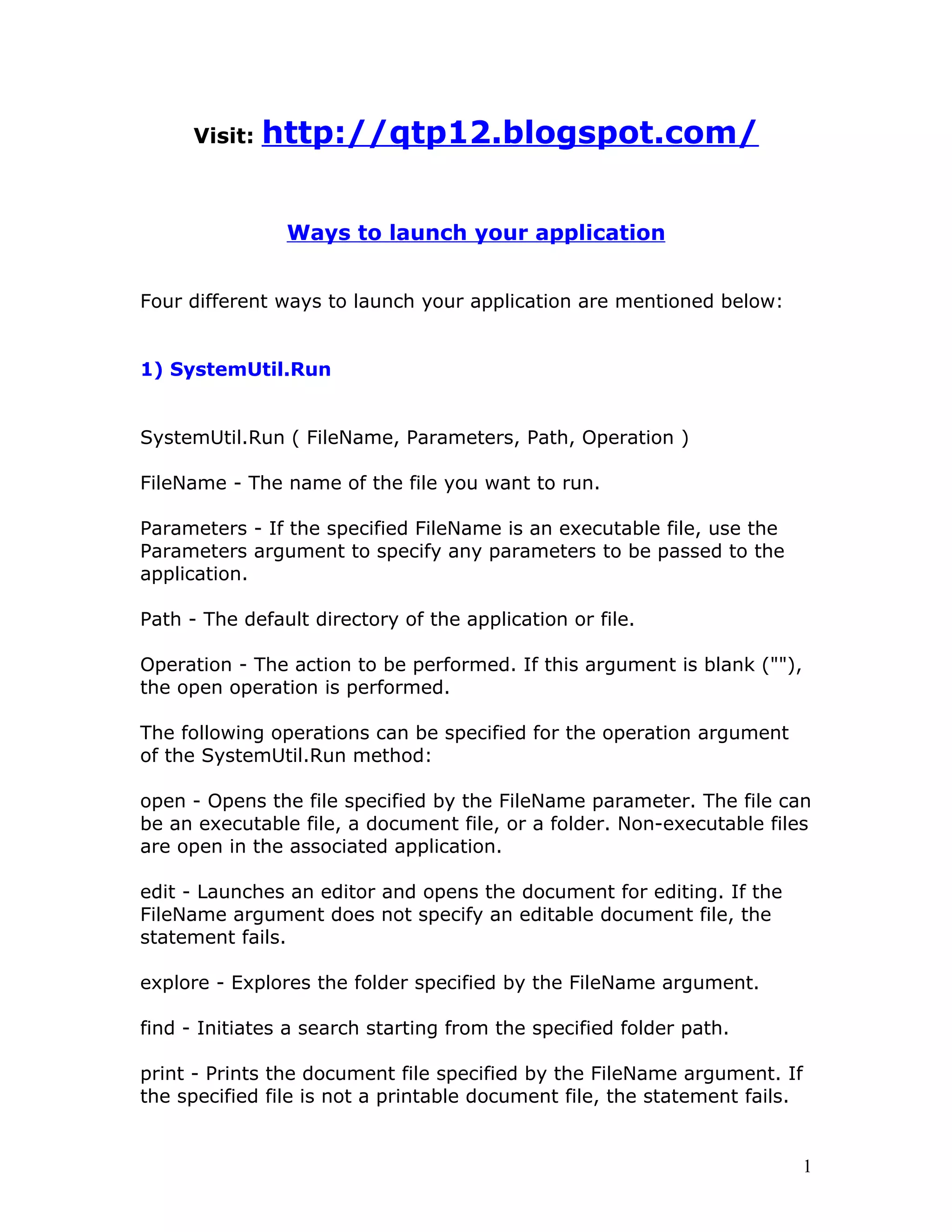 Visit: http://qtp12.blogspot.com/

Ways to launch your application

Four different ways to launch your application are mentioned below:

1) SystemUtil.Run

SystemUtil.Run ( FileName, Parameters, Path, Operation )

FileName - The name of the file you want to run.

Parameters - If the specified FileName is an executable file, use the Parameters argument to specify any parameters to be passed to the application.

Path - The default directory of the application or file.

Operation - The action to be performed. If this argument is blank (""), the open operation is performed.

The following operations can be specified for the operation argument of the SystemUtil.Run method:

open - Opens the file specified by the FileName parameter. The file can be an executable file, a document file, or a folder. Non-executable files are open in the associated application.

edit - Launches an editor and opens the document for editing. If the FileName argument does not specify an editable document file, the statement fails.

explore - Explores the folder specified by the FileName argument.

find - Initiates a search starting from the specified folder path.

print - Prints the document file specified by the FileName argument. If the specified file is not a printable document file, the statement fails.

1